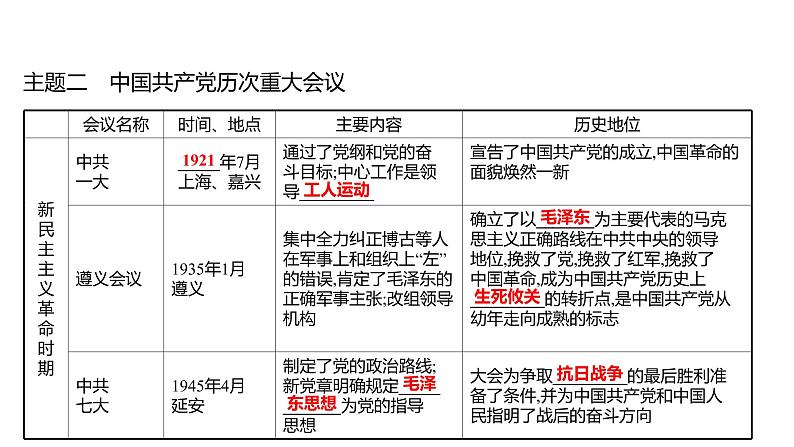 主题二　中国共产党历次重大会议

| | 会议名称 | 时间、地点 | 主要内容 | 历史地位 |
|---|---|---|---|---|
| 新民主主义革命时期 | 中共一大 | 1921年7月 上海、嘉兴 | 通过了党纲和党的奋斗目标;中心工作是领导工人运动 | 宣告了中国共产党的成立,中国革命的面貌焕然一新 |
| | 遵义会议 | 1935年1月 遵义 | 集中全力纠正博古等人在军事上和组织上“左”的错误,肯定了毛泽东的正确军事主张;改组领导机构 | 确立了以毛泽东为主要代表的马克思主义正确路线在中共中央的领导地位,挽救了党,挽救了红军,挽救了中国革命,成为中国共产党历史上生死攸关的转折点,是中国共产党从幼年走向成熟的标志 |
| | 中共七大 | 1945年4月 延安 | 制定了党的政治路线;新党章明确规定毛泽东思想为党的指导思想 | 大会为争取抗日战争的最后胜利准备了条件,并为中国共产党和中国人民指明了战后的奋斗方向 |